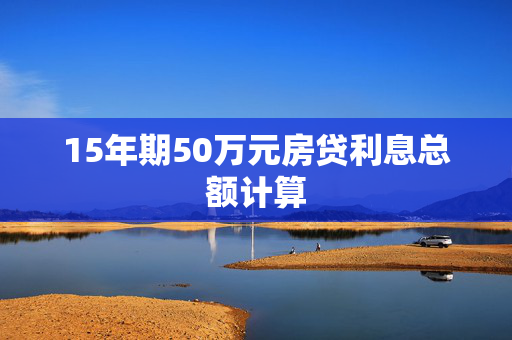 15年期50万元房贷利息总额计算